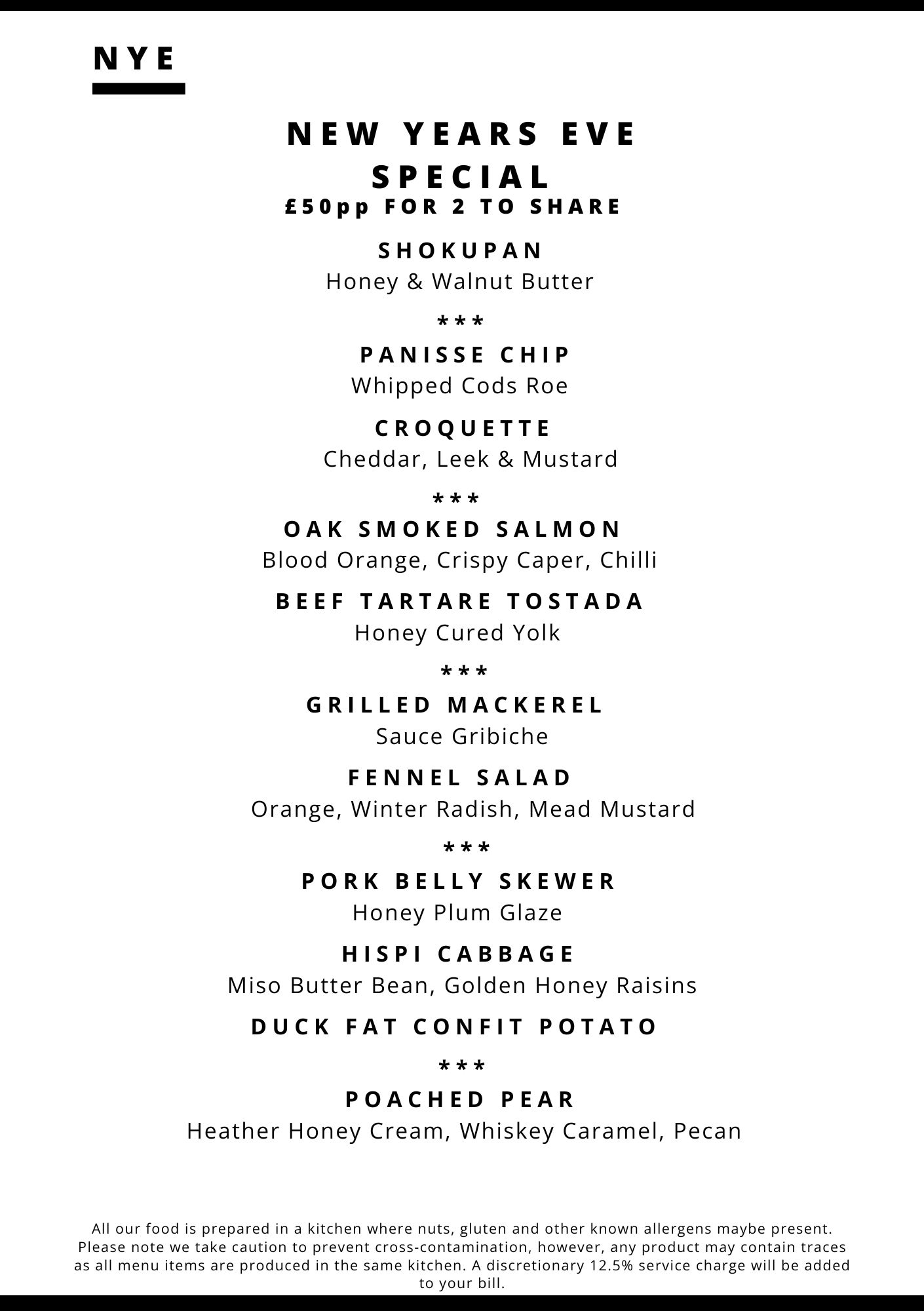 NYE

NEW YEARS EVE SPECIAL
£50pp FOR 2 TO SHARE

SHOKUPAN
Honey & Walnut Butter

***

PANISSE CHIP
Whipped Cods Roe

CROQUETTE
Cheddar, Leek & Mustard

***

OAK SMOKED SALMON
Blood Orange, Crispy Caper, Chilli

BEEF TARTARE TOSTADA
Honey Cured Yolk

***

GRILLED MACKEREL
Sauce Gribiche

FENNEL SALAD
Orange, Winter Radish, Mead Mustard

***

PORK BELLY SKEWER
Honey Plum Glaze

HISPI CABBAGE
Miso Butter Bean, Golden Honey Raisins

DUCK FAT CONFIT POTATO

***

POACHED PEAR
Heather Honey Cream, Whiskey Caramel, Pecan

All our food is prepared in a kitchen where nuts, gluten and other known allergens maybe present. Please note we take caution to prevent cross-contamination, however, any product may contain traces as all menu items are produced in the same kitchen. A discretionary 12.5% service charge will be added to your bill.